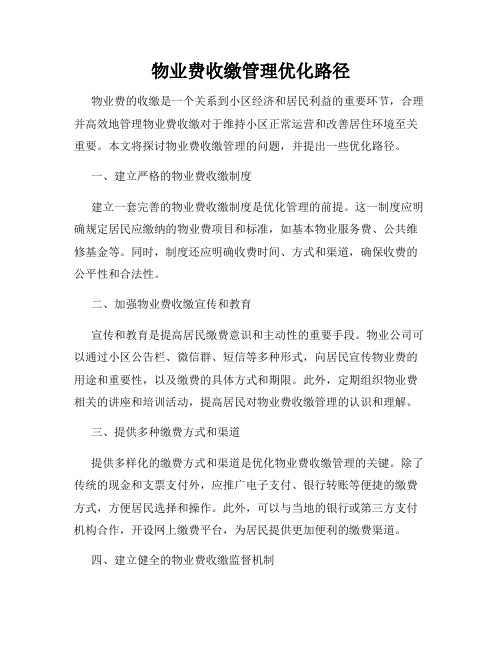 物业费收缴管理优化路径

物业费的收缴是一个关系到小区经济和居民利益的重要环节，合理并高效地管理物业费收缴对于维持小区正常运营和改善居住环境至关重要。本文将探讨物业费收缴管理的问题，并提出一些优化路径。

一、建立严格的物业费收缴制度

建立一套完善的物业费收缴制度是优化管理的前提。这一制度应明确规定居民应缴纳的物业费项目和标准，如基本物业服务费、公共维修基金等。同时，制度还应明确收费时间、方式和渠道，确保收费的公平性和合法性。

二、加强物业费收缴宣传和教育

宣传和教育是提高居民缴费意识和主动性的重要手段。物业公司可以通过小区公告栏、微信群、短信等多种形式，向居民宣传物业费的用途和重要性，以及缴费的具体方式和期限。此外，定期组织物业费相关的讲座和培训活动，提高居民对物业费收缴管理的认识和理解。

三、提供多种缴费方式和渠道

提供多样化的缴费方式和渠道是优化物业费收缴管理的关键。除了传统的现金和支票支付外，应推广电子支付、银行转账等便捷的缴费方式，方便居民选择和操作。此外，可以与当地的银行或第三方支付机构合作，开设网上缴费平台，为居民提供更加便利的缴费渠道。

四、建立健全的物业费收缴监督机制